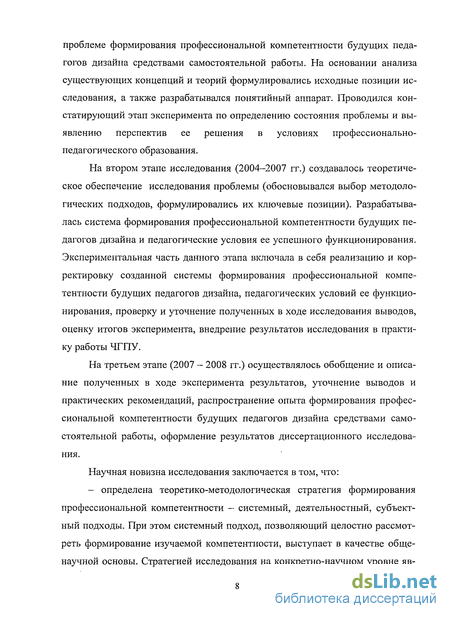 проблеме формирования профессиональной компетентности будущих педагогов дизайна средствами самостоятельной работы. На основании анализа существующих концепций и теорий формулировались исходные позиции исследования, а также разрабатывался понятийный аппарат. Проводился констатирующий этап эксперимента по определению состояния проблемы и выявлению перспектив ее решения в условиях профессионально-педагогического образования.

На втором этапе исследования (2004–2007 гг.) создавалось теоретическое обеспечение исследования проблемы (обосновывался выбор методологических подходов, формулировались их ключевые позиции). Разрабатывалась система формирования профессиональной компетентности будущих педагогов дизайна и педагогические условия ее успешного функционирования. Экспериментальная часть данного этапа включала в себя реализацию и корректировку созданной системы формирования профессиональной компетентности будущих педагогов дизайна, педагогических условий ее функционирования, проверку и уточнение полученных в ходе исследования выводов, оценку итогов эксперимента, внедрение результатов исследования в практику работы ЧГПУ.

На третьем этапе (2007 – 2008 гг.) осуществлялось обобщение и описание полученных в ходе эксперимента результатов, уточнение выводов и практических рекомендаций, распространение опыта формирования профессиональной компетентности будущих педагогов дизайна средствами самостоятельной работы, оформление результатов диссертационного исследования.

Научная новизна исследования заключается в том, что:

– определена теоретико-методологическая стратегия формирования профессиональной компетентности – системный, деятельностный, субъектный подходы. При этом системный подход, позволяющий целостно рассмотреть формирование изучаемой компетентности, выступает в качестве общенаучной основы. Стратегией исследования на конкретно-научном уровне яв-

8

dsLib.net
библиотека диссертаций